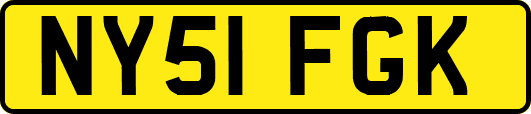 NY51 FGK